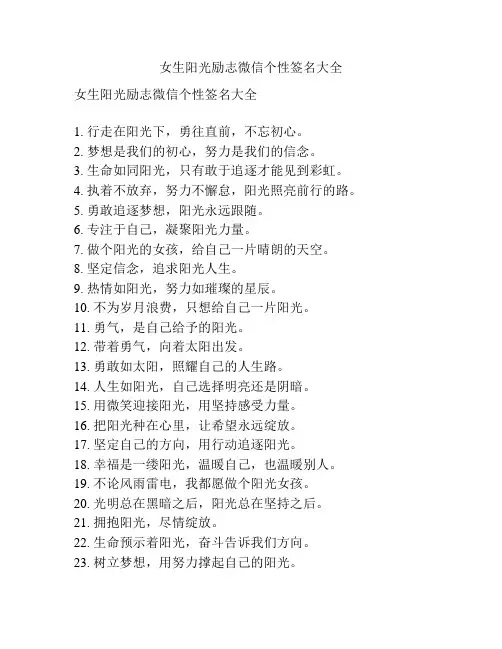 女生阳光励志微信个性签名大全

女生阳光励志微信个性签名大全

1. 行走在阳光下，勇往直前，不忘初心。
2. 梦想是我们的初心，努力是我们的信念。
3. 生命如同阳光，只有敢于追逐才能见到彩虹。
4. 执着不放弃，努力不懈怠，阳光照亮前行的路。
5. 勇敢追逐梦想，阳光永远跟随。
6. 专注于自己，凝聚阳光力量。
7. 做个阳光的女孩，给自己一片晴朗的天空。
8. 坚定信念，追求阳光人生。
9. 热情如阳光，努力如璀璨的星辰。
10. 不为岁月浪费，只想给自己一片阳光。
11. 勇气，是自己给予的阳光。
12. 带着勇气，向着太阳出发。
13. 勇敢如太阳，照耀自己的人生路。
14. 人生如阳光，自己选择明亮还是阴暗。
15. 用微笑迎接阳光，用坚持感受力量。
16. 把阳光种在心里，让希望永远绽放。
17. 坚定自己的方向，用行动追逐阳光。
18. 幸福是一缕阳光，温暖自己，也温暖别人。
19. 不论风雨雷电，我都愿做个阳光女孩。
20. 光明总在黑暗之后，阳光总在坚持之后。
21. 拥抱阳光，尽情绽放。
22. 生命预示着阳光，奋斗告诉我们方向。
23. 树立梦想，用努力撑起自己的阳光。